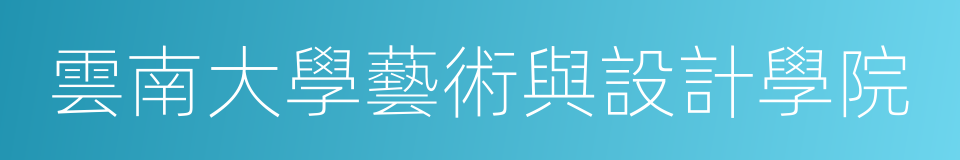 雲南大學藝術與設計學院